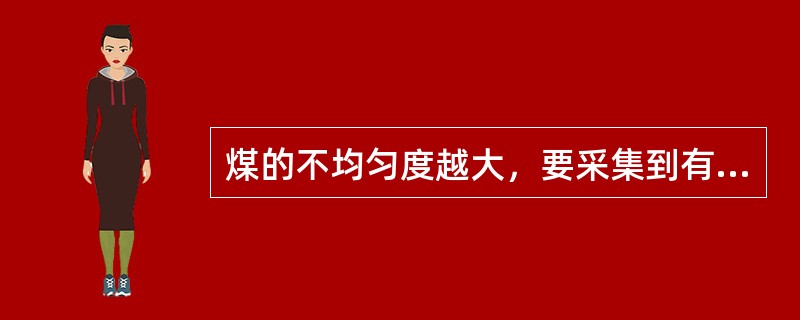 煤的不均匀度越大，要采集到有...